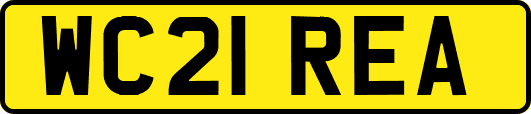 WC21 REA